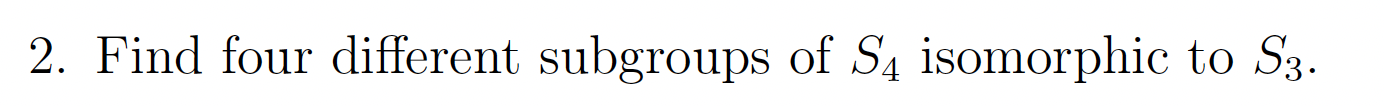 2. Find four different subgroups of $S_4$ isomorphic to $S_3$.